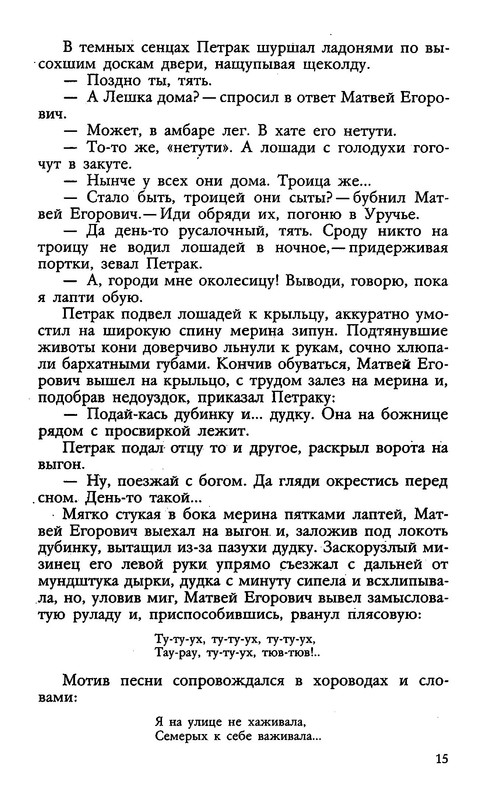 В темных сенцах Петрак шуршал ладонями по высохшим доскам двери, нащупывая щеколду.

— Поздно ты, тять.

— А Лешка дома? — спросил в ответ Матвей Егорович.

— Может, в амбаре лег. В хате его нетути.

— То-то же, «нетути». А лошади с голодухи гогочут в закуте.

— Нынче у всех они дома. Троица же...

— Стало быть, троицей они сыты? — бубнил Матвей Егорович. — Иди обряди их, погоню в Уручье.

— Да день-то русалочный, тять. Сроду никто на троицу не водил лошадей в ночное, — придерживая портки, зевал Петрак.

— А, городи мне околесицу! Выводи, говорю, пока я лапти обую.

Петрак подвел лошадей к крыльцу, аккуратно умостил на широкую спину мерина зипун. Подтянувшие животы кони доверчиво льнули к рукам, сочно хлюпали бархатными губами. Кончив обуваться, Матвей Егорович вышел на крыльцо, с трудом залез на мерина и, подобрав недоуздок, приказал Петраку:

— Подай-кась дубинку и... дудку. Она на божнице рядом с просвиркой лежит.

Петрак подал отцу то и другое, раскрыл ворота на выгон.

— Ну, поезжай с богом. Да гляди окрестись перед сном. День-то такой...

Мягко стукая в бока мерина пятками лаптей, Матвей Егорович выехал на выгон и, заложив под локоть дубинку, вытащил из-за пазухи дудку. Заскорузлый мизинец его левой руки упрямо съезжал с дальней от мундштука дырки, дудка с минуту сипела и всхлипывала, но, уловив миг, Матвей Егорович вывел замысловатую руладу и, приспособившись, рванул плясовую:

Ту-ту-ух, ту-ту-ух, ту-ту-ух,
Тау-рау, ту-ту-ух, тюв-тюв!..

Мотив песни сопровождался в хороводах и словами:

Я на улице не хаживала,
Семерых к себе важивала...

15